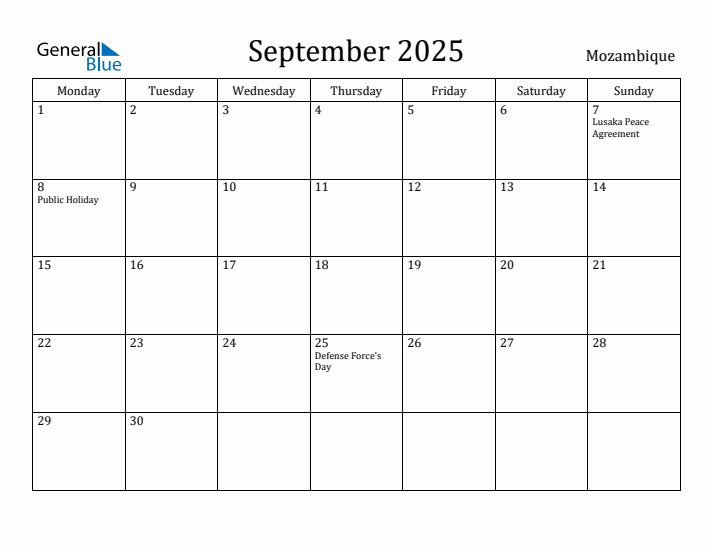 General Blue

September 2025

Mozambique

| Monday | Tuesday | Wednesday | Thursday | Friday | Saturday | Sunday |
|---|---|---|---|---|---|---|
| 1 | 2 | 3 | 4 | 5 | 6 | 7 Lusaka Peace Agreement |
| 8 Public Holiday | 9 | 10 | 11 | 12 | 13 | 14 |
| 15 | 16 | 17 | 18 | 19 | 20 | 21 |
| 22 | 23 | 24 | 25 Defense Force's Day | 26 | 27 | 28 |
| 29 | 30 | | | | | |